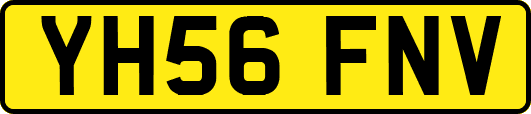 YH56 FNV